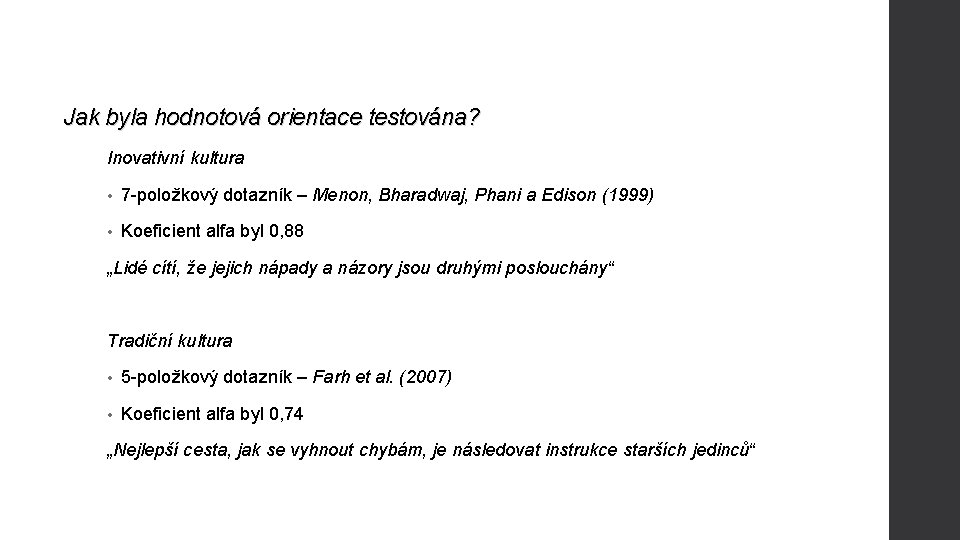 Jak byla hodnotová orientace testována?

Inovativní kultura

• 7-položkový dotazník – Menon, Bharadwaj, Phani a Edison (1999)

• Koeficient alfa byl 0,88

„Lidé cítí, že jejich nápady a názory jsou druhými poslouchány“

Tradiční kultura

• 5-položkový dotazník – Farh et al. (2007)

• Koeficient alfa byl 0,74

„Nejlepší cesta, jak se vyhnout chybám, je následovat instrukce starších jedinců“